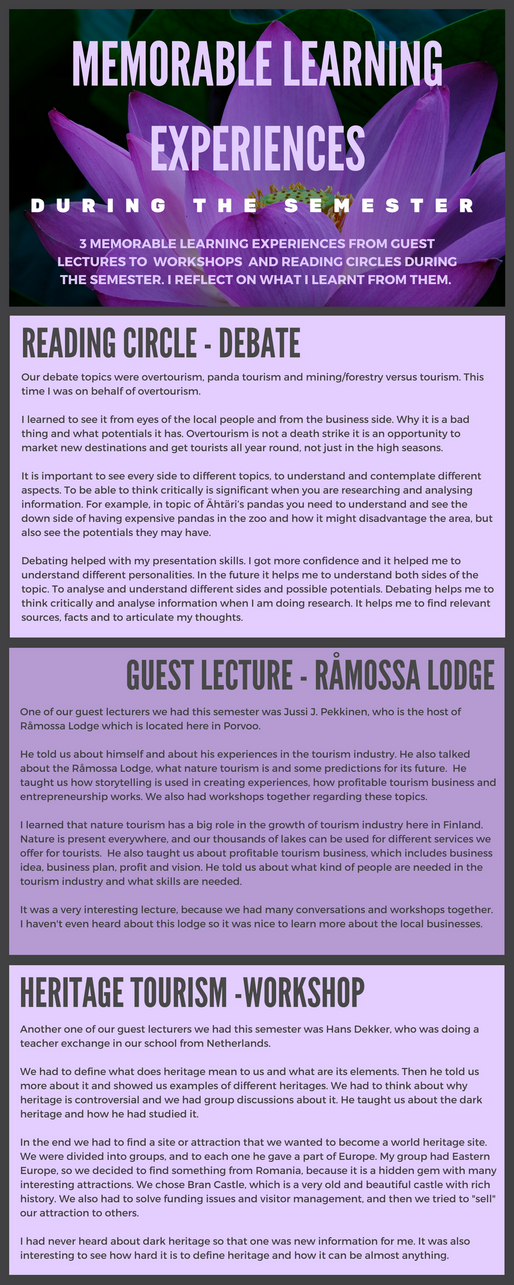 MEMORABLE LEARNING EXPERIENCES

DURING THE SEMESTER

3 MEMORABLE LEARNING EXPERIENCES FROM GUEST LECTURES TO WORKSHOPS AND READING CIRCLES DURING THE SEMESTER. I REFLECT ON WHAT I LEARNT FROM THEM.

READING CIRCLE - DEBATE

Our debate topics were overtourism, panda tourism and mining/forestry versus tourism. This time I was on behalf of overtourism.

I learned to see it from eyes of the local people and from the business side. Why it is a bad thing and what potentials it has. Overtourism is not a death strike it is an opportunity to market new destinations and get tourists all year round, not just in the high seasons.

It is important to see every side to different topics, to understand and contemplate different aspects. To be able to think critically is significant when you are researching and analysing information. For example, in topic of Ähtäri's pandas you need to understand and see the down side of having expensive pandas in the zoo and how it might disadvantage the area, but also see the potentials they may have.

Debating helped with my presentation skills. I got more confidence and it helped me to understand different personalities. In the future it helps me to understand both sides of the topic. To analyse and understand different sides and possible potentials. Debating helps me to think critically and analyse information when I am doing research. It helps me to find relevant sources, facts and to articulate my thoughts.

GUEST LECTURE - RÅMOSSA LODGE

One of our guest lecturers we had this semester was Jussi J. Pekkinen, who is the host of Råmossa Lodge which is located here in Porvoo.

He told us about himself and about his experiences in the tourism industry. He also talked about the Råmossa Lodge, what nature tourism is and some predictions for its future. He taught us how storytelling is used in creating experiences, how profitable tourism business and entrepreneurship works. We also had workshops together regarding these topics.

I learned that nature tourism has a big role in the growth of tourism industry here in Finland. Nature is present everywhere, and our thousands of lakes can be used for different services we offer for tourists. He also taught us about profitable tourism business, which includes business idea, business plan, profit and vision. He told us about what kind of people are needed in the tourism industry and what skills are needed.

It was a very interesting lecture, because we had many conversations and workshops together. I haven't even heard about this lodge so it was nice to learn more about the local businesses.

HERITAGE TOURISM -WORKSHOP

Another one of our guest lecturers we had this semester was Hans Dekker, who was doing a teacher exchange in our school from Netherlands.

We had to define what does heritage mean to us and what are its elements. Then he told us more about it and showed us examples of different heritages. We had to think about why heritage is controversial and we had group discussions about it. He taught us about the dark heritage and how he had studied it.

In the end we had to find a site or attraction that we wanted to become a world heritage site. We were divided into groups, and to each one he gave a part of Europe. My group had Eastern Europe, so we decided to find something from Romania, because it is a hidden gem with many interesting attractions. We chose Bran Castle, which is a very old and beautiful castle with rich history. We also had to solve funding issues and visitor management, and then we tried to "sell" our attraction to others.

I had never heard about dark heritage so that one was new information for me. It was also interesting to see how hard it is to define heritage and how it can be almost anything.